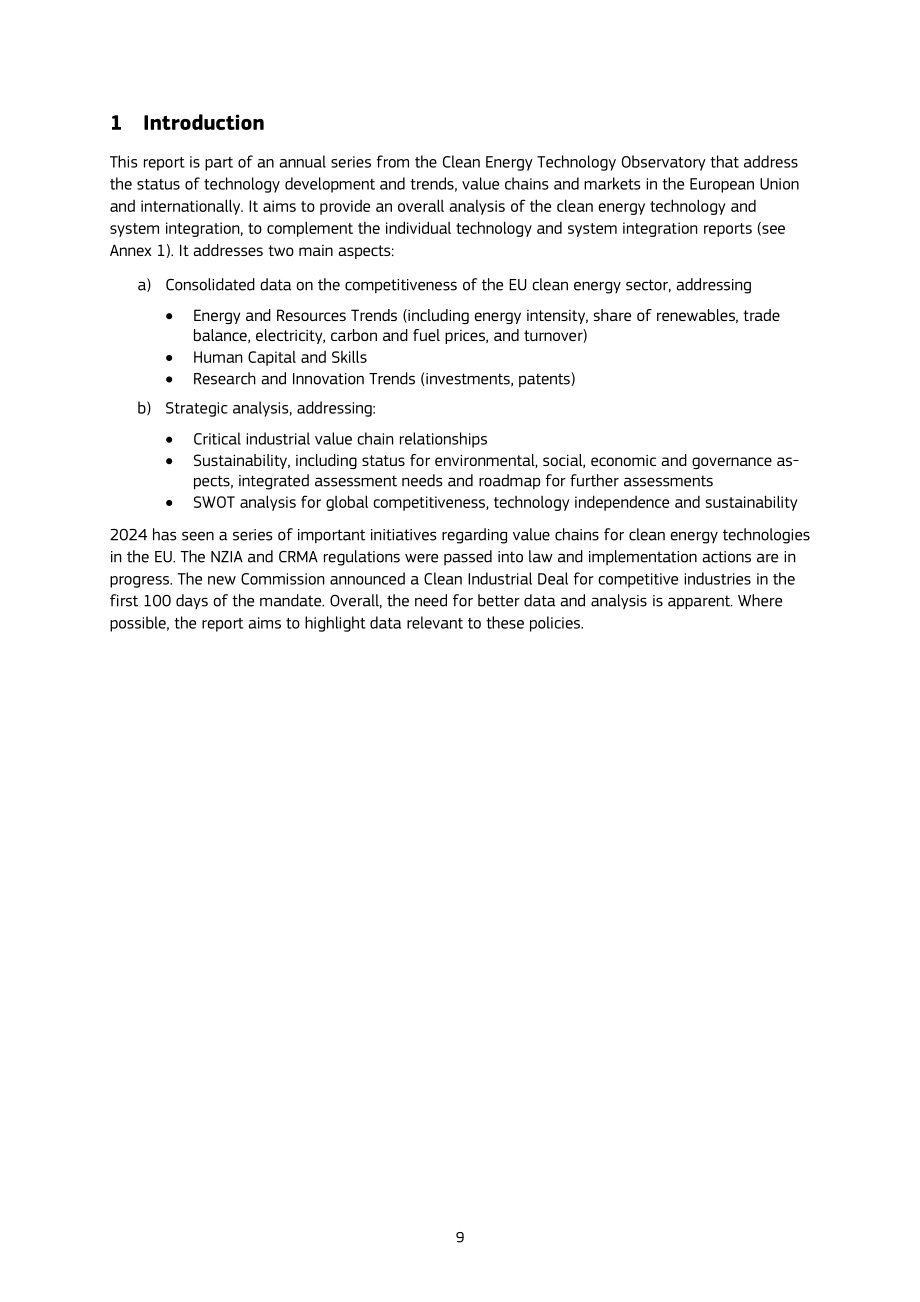 1 Introduction

This report is part of an annual series from the Clean Energy Technology Observatory that address the status of technology development and trends, value chains and markets in the European Union and internationally. It aims to provide an overall analysis of the clean energy technology and system integration, to complement the individual technology and system integration reports (see Annex 1). It addresses two main aspects:

a) Consolidated data on the competitiveness of the EU clean energy sector, addressing

• Energy and Resources Trends (including energy intensity, share of renewables, trade balance, electricity, carbon and fuel prices, and turnover)
• Human Capital and Skills
• Research and Innovation Trends (investments, patents)

b) Strategic analysis, addressing:

• Critical industrial value chain relationships
• Sustainability, including status for environmental, social, economic and governance aspects, integrated assessment needs and roadmap for further assessments
• SWOT analysis for global competitiveness, technology independence and sustainability

2024 has seen a series of important initiatives regarding value chains for clean energy technologies in the EU. The NZIA and CRMA regulations were passed into law and implementation actions are in progress. The new Commission announced a Clean Industrial Deal for competitive industries in the first 100 days of the mandate. Overall, the need for better data and analysis is apparent. Where possible, the report aims to highlight data relevant to these policies.

9